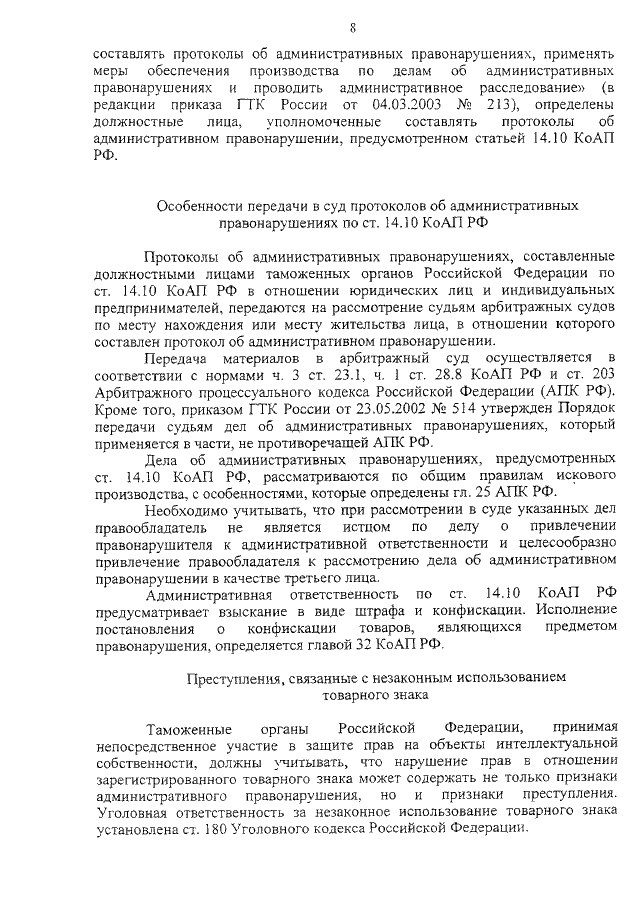 8

составлять протоколы об административных правонарушениях, применять меры обеспечения производства по делам об административных правонарушениях и проводить административное расследование» (в редакции приказа ГТК России от 04.03.2003 № 213), определены должностные лица, уполномоченные составлять протоколы об административном правонарушении, предусмотренном статьей 14.10 КоАП РФ.

Особенности передачи в суд протоколов об административных правонарушениях по ст. 14.10 КоАП РФ

Протоколы об административных правонарушениях, составленные должностными лицами таможенных органов Российской Федерации по ст. 14.10 КоАП РФ в отношении юридических лиц и индивидуальных предпринимателей, передаются на рассмотрение судьям арбитражных судов по месту нахождения или месту жительства лица, в отношении которого составлен протокол об административном правонарушении.

Передача материалов в арбитражный суд осуществляется в соответствии с нормами ч. 3 ст. 23.1, ч. 1 ст. 28.8 КоАП РФ и ст. 203 Арбитражного процессуального кодекса Российской Федерации (АПК РФ). Кроме того, приказом ГТК России от 23.05.2002 № 514 утвержден Порядок передачи судьям дел об административных правонарушениях, который применяется в части, не противоречащей АПК РФ.

Дела об административных правонарушениях, предусмотренных ст. 14.10 КоАП РФ, рассматриваются по общим правилам искового производства, с особенностями, которые определены гл. 25 АПК РФ.

Необходимо учитывать, что при рассмотрении в суде указанных дел правообладатель не является истцом по делу о привлечении правонарушителя к административной ответственности и целесообразно привлечение правообладателя к рассмотрению дела об административном правонарушении в качестве третьего лица.

Административная ответственность по ст. 14.10 КоАП РФ предусматривает взыскание в виде штрафа и конфискации. Исполнение постановления о конфискации товаров, являющихся предметом правонарушения, определяется главой 32 КоАП РФ.

Преступления, связанные с незаконным использованием товарного знака

Таможенные органы Российской Федерации, принимая непосредственное участие в защите прав на объекты интеллектуальной собственности, должны учитывать, что нарушение прав в отношении зарегистрированного товарного знака может содержать не только признаки административного правонарушения, но и признаки преступления. Уголовная ответственность за незаконное использование товарного знака установлена ст. 180 Уголовного кодекса Российской Федерации.